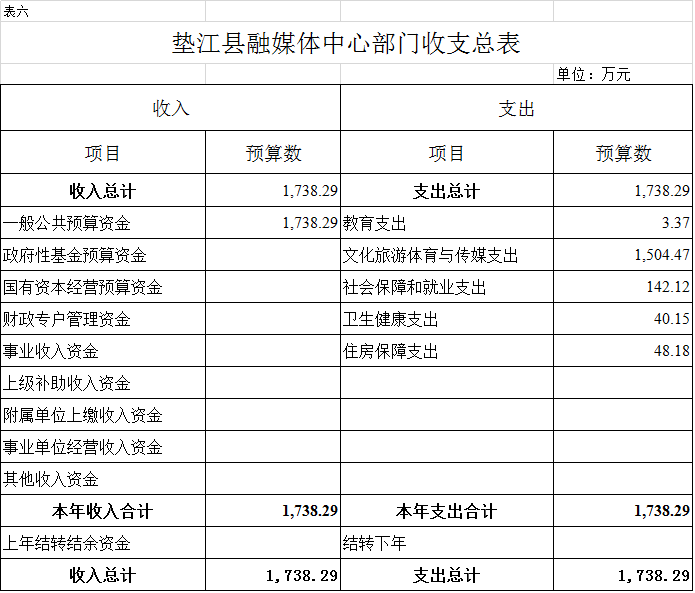 表六

垫江县融媒体中心部门收支总表

单位：万元

| 收入 | | 支出 | |
|---|---|---|---|
| 项目 | 预算数 | 项目 | 预算数 |
| 收入总计 | 1,738.29 | 支出总计 | 1,738.29 |
| 一般公共预算资金 | 1,738.29 | 教育支出 | 3.37 |
| 政府性基金预算资金 | | 文化旅游体育与传媒支出 | 1,504.47 |
| 国有资本经营预算资金 | | 社会保障和就业支出 | 142.12 |
| 财政专户管理资金 | | 卫生健康支出 | 40.15 |
| 事业收入资金 | | 住房保障支出 | 48.18 |
| 上级补助收入资金 | | | |
| 附属单位上缴收入资金 | | | |
| 事业单位经营收入资金 | | | |
| 其他收入资金 | | | |
| 本年收入合计 | 1,738.29 | 本年支出合计 | 1,738.29 |
| 上年结转结余资金 | | 结转下年 | |
| 收入总计 | 1,738.29 | 支出总计 | 1,738.29 |